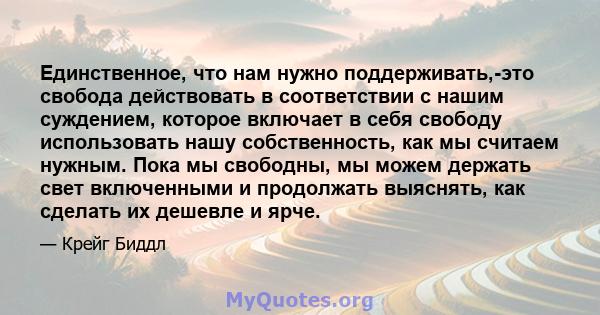 Единственное, что нам нужно поддерживать,-это свобода действовать в соответствии с нашим суждением, которое включает в себя свободу использовать нашу собственность, как мы считаем нужным. Пока мы свободны, мы можем держать свет включенными и продолжать выяснять, как сделать их дешевле и ярче.

— Крейг Биддл

MyQuotes.org